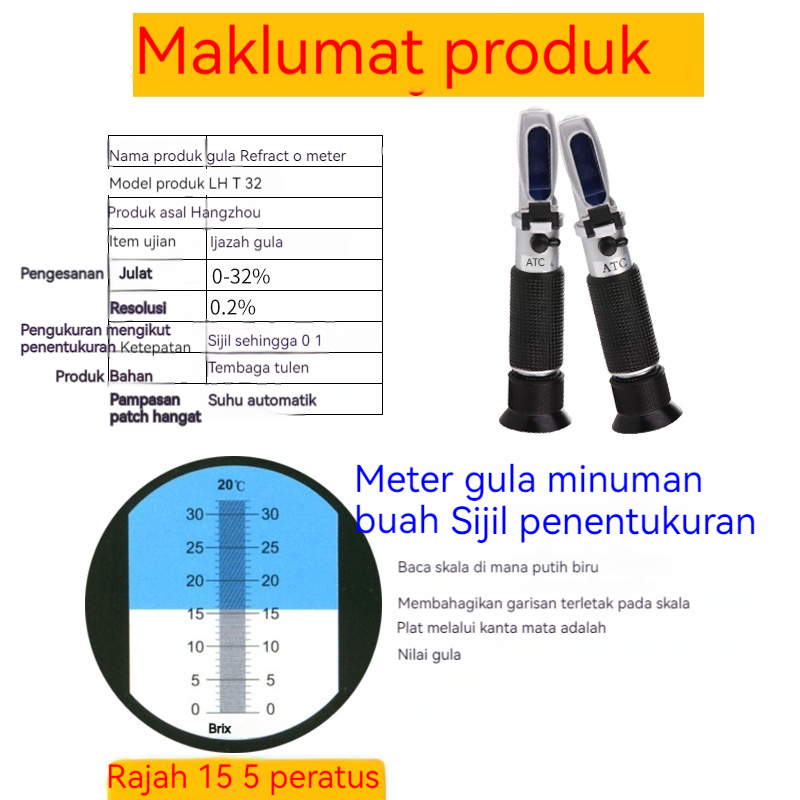 Maklumat produk

Nama produk gula Refract o meter
Model produk LH T 32
Produk asal Hangzhou
Item ujian Ijazah gula
Pengesanan Julat 0-32%
Resolusi 0.2%
Pengukuran mengikut penentukuran Ketepatan Sijil sehingga 0 1
Produk Bahan Tembaga tulen
Pampasan patch hangat Suhu automatik

ATC
ATC

20℃
30 30
25 25
20 20
15 15
10 10
5 5
0 0
Brix

Meter gula minuman buah Sijil penentukuran

Baca skala di mana putih biru

Membahagikan garisan terletak pada skala

Plat melalui kanta mata adalah

Nilai gula

Rajah 15 5 peratus